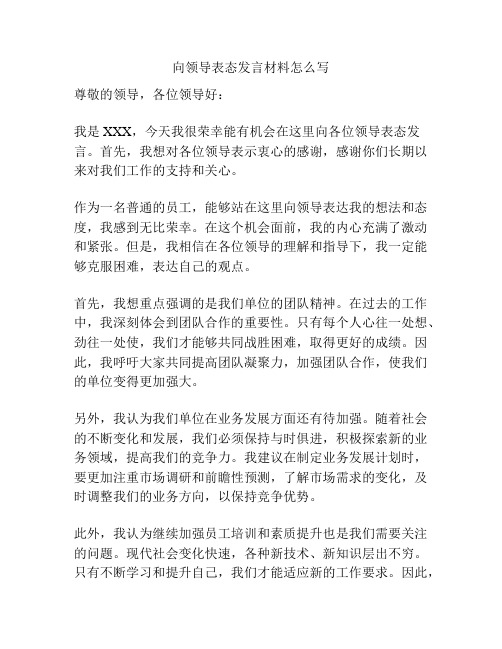 向领导表态发言材料怎么写

尊敬的领导，各位领导好：

我是XXX，今天我很荣幸能有机会在这里向各位领导表态发言。首先，我想对各位领导表示衷心的感谢，感谢你们长期以来对我们工作的支持和关心。

作为一名普通的员工，能够站在这里向领导表达我的想法和态度，我感到无比荣幸。在这个机会面前，我的内心充满了激动和紧张。但是，我相信在各位领导的理解和指导下，我一定能够克服困难，表达自己的观点。

首先，我想重点强调的是我们单位的团队精神。在过去的工作中，我深刻体会到团队合作的重要性。只有每个人心往一处想、劲往一处使，我们才能够共同战胜困难，取得更好的成绩。因此，我呼吁大家共同提高团队凝聚力，加强团队合作，使我们的单位变得更加强大。

另外，我认为我们单位在业务发展方面还有待加强。随着社会的不断变化和发展，我们必须保持与时俱进，积极探索新的业务领域，提高我们的竞争力。我建议在制定业务发展计划时，要更加注重市场调研和前瞻性预测，了解市场需求的变化，及时调整我们的业务方向，以保持竞争优势。

此外，我认为继续加强员工培训和素质提升也是我们需要关注的问题。现代社会变化快速，各种新技术、新知识层出不穷。只有不断学习和提升自己，我们才能适应新的工作要求。因此，